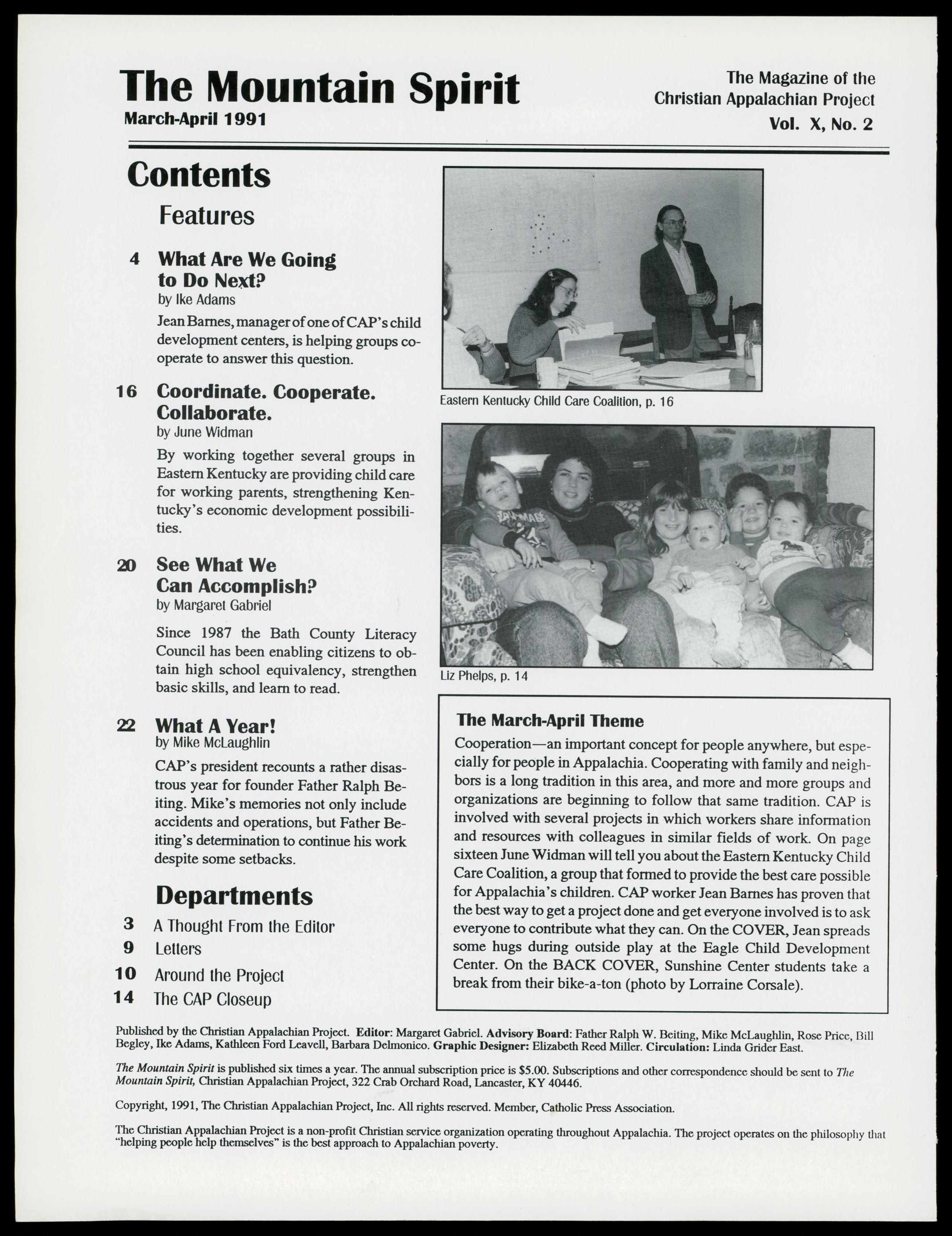 The Mountain Spirit
March-April 1991

The Magazine of the Christian Appalachian Project
Vol. X, No. 2

Contents

Features

4 What Are We Going to Do Next?
by Ike Adams
Jean Barnes, manager of one of CAP's child development centers, is helping groups cooperate to answer this question.

16 Coordinate. Cooperate. Collaborate.
by June Widman
By working together several groups in Eastern Kentucky are providing child care for working parents, strengthening Kentucky's economic development possibilities.

20 See What We Can Accomplish?
by Margaret Gabriel
Since 1987 the Bath County Literacy Council has been enabling citizens to obtain high school equivalency, strengthen basic skills, and learn to read.

22 What A Year!
by Mike McLaughlin
CAP's president recounts a rather disastrous year for founder Father Ralph Beiting. Mike's memories not only include accidents and operations, but Father Beiting's determination to continue his work despite some setbacks.

Departments

3 A Thought From the Editor
9 Letters
10 Around the Project
14 The CAP Closeup

Eastern Kentucky Child Care Coalition, p. 16

Liz Phelps, p. 14

The March-April Theme
Cooperation—an important concept for people anywhere, but especially for people in Appalachia. Cooperating with family and neighbors is a long tradition in this area, and more and more groups and organizations are beginning to follow that same tradition. CAP is involved with several projects in which workers share information and resources with colleagues in similar fields of work. On page sixteen June Widman will tell you about the Eastern Kentucky Child Care Coalition, a group that formed to provide the best care possible for Appalachia's children. CAP worker Jean Barnes has proven that the best way to get a project done and get everyone involved is to ask everyone to contribute what they can. On the COVER, Jean spreads some hugs during outside play at the Eagle Child Development Center. On the BACK COVER, Sunshine Center students take a break from their bike-a-ton (photo by Lorraine Corsale).

Published by the Christian Appalachian Project. Editor: Margaret Gabriel. Advisory Board: Father Ralph W. Beiting, Mike McLaughlin, Rose Price, Bill Begley, Ike Adams, Kathleen Ford Leavell, Barbara Delmonico. Graphic Designer: Elizabeth Reed Miller. Circulation: Linda Grider East.

The Mountain Spirit is published six times a year. The annual subscription price is $5.00. Subscriptions and other correspondence should be sent to The Mountain Spirit, Christian Appalachian Project, 322 Crab Orchard Road, Lancaster, KY 40446.

Copyright, 1991, The Christian Appalachian Project, Inc. All rights reserved. Member, Catholic Press Association.

The Christian Appalachian Project is a non-profit Christian service organization operating throughout Appalachia. The project operates on the philosophy that "helping people help themselves" is the best approach to Appalachian poverty.